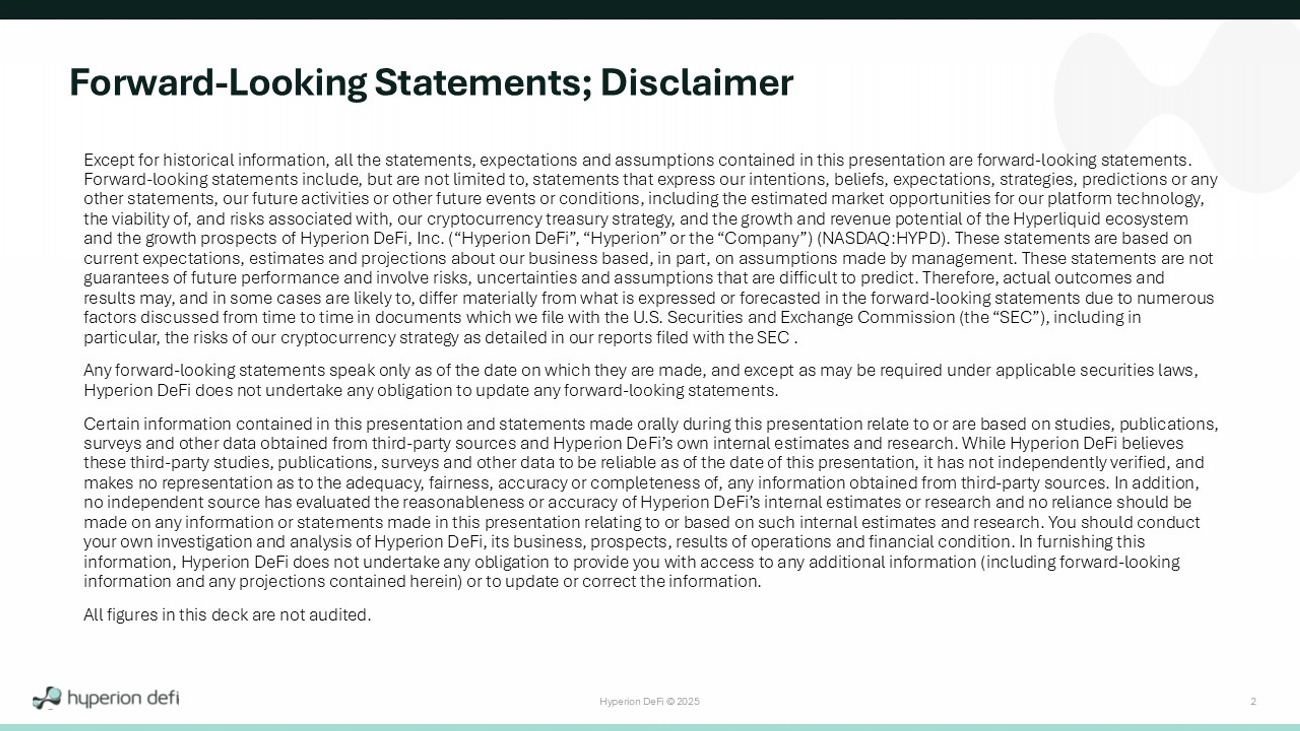 Forward-Looking Statements; Disclaimer

Except for historical information, all the statements, expectations and assumptions contained in this presentation are forward-looking statements. Forward-looking statements include, but are not limited to, statements that express our intentions, beliefs, expectations, strategies, predictions or any other statements, our future activities or other future events or conditions, including the estimated market opportunities for our platform technology, the viability of, and risks associated with, our cryptocurrency treasury strategy, and the growth and revenue potential of the Hyperliquid ecosystem and the growth prospects of Hyperion DeFi, Inc. (“Hyperion DeFi”, “Hyperion” or the “Company”) (NASDAQ:HYPD). These statements are based on current expectations, estimates and projections about our business based, in part, on assumptions made by management. These statements are not guarantees of future performance and involve risks, uncertainties and assumptions that are difficult to predict. Therefore, actual outcomes and results may, and in some cases are likely to, differ materially from what is expressed or forecasted in the forward-looking statements due to numerous factors discussed from time to time in documents which we file with the U.S. Securities and Exchange Commission (the “SEC”), including in particular, the risks of our cryptocurrency strategy as detailed in our reports filed with the SEC .

Any forward-looking statements speak only as of the date on which they are made, and except as may be required under applicable securities laws, Hyperion DeFi does not undertake any obligation to update any forward-looking statements.

Certain information contained in this presentation and statements made orally during this presentation relate to or are based on studies, publications, surveys and other data obtained from third-party sources and Hyperion DeFi’s own internal estimates and research. While Hyperion DeFi believes these third-party studies, publications, surveys and other data to be reliable as of the date of this presentation, it has not independently verified, and makes no representation as to the adequacy, fairness, accuracy or completeness of, any information obtained from third-party sources. In addition, no independent source has evaluated the reasonableness or accuracy of Hyperion DeFi’s internal estimates or research and no reliance should be made on any information or statements made in this presentation relating to or based on such internal estimates and research. You should conduct your own investigation and analysis of Hyperion DeFi, its business, prospects, results of operations and financial condition. In furnishing this information, Hyperion DeFi does not undertake any obligation to provide you with access to any additional information (including forward-looking information and any projections contained herein) or to update or correct the information.

All figures in this deck are not audited.

hyperion defi

Hyperion DeFi © 2025

2